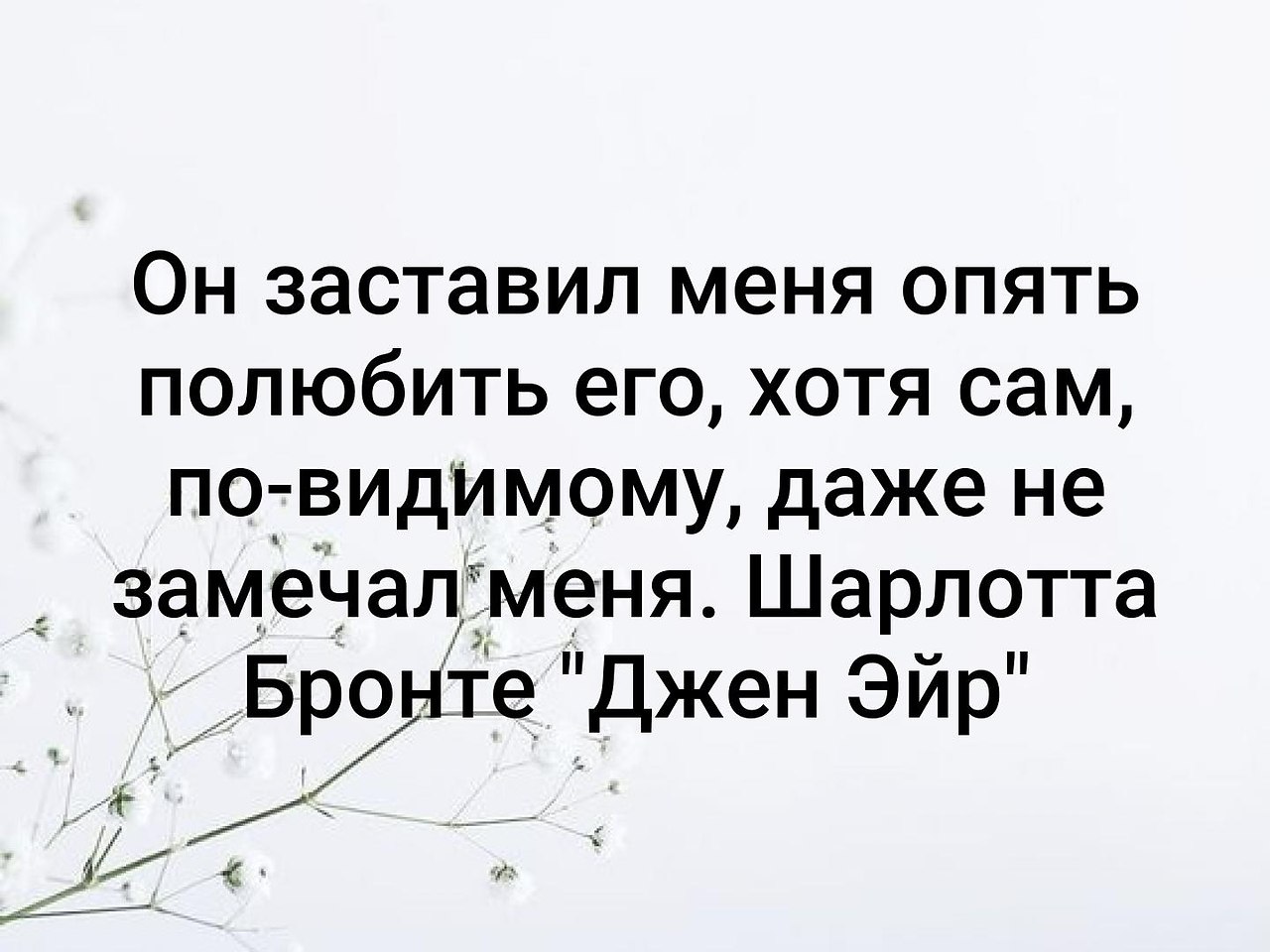 Он заставил меня опять полюбить его, хотя сам, по-видимому, даже не замечал меня. Шарлотта Бронте "Джен Эйр"